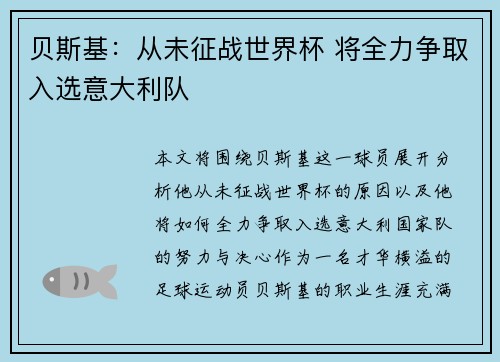 贝斯基：从未征战世界杯 将全力争取入选意大利队

本文将围绕贝斯基这一球员展开分析他从未征战世界杯的原因以及他将如何全力争取入选意大利国家队的努力与决心作为一名才华横溢的足球运动员贝斯基的职业生涯充满